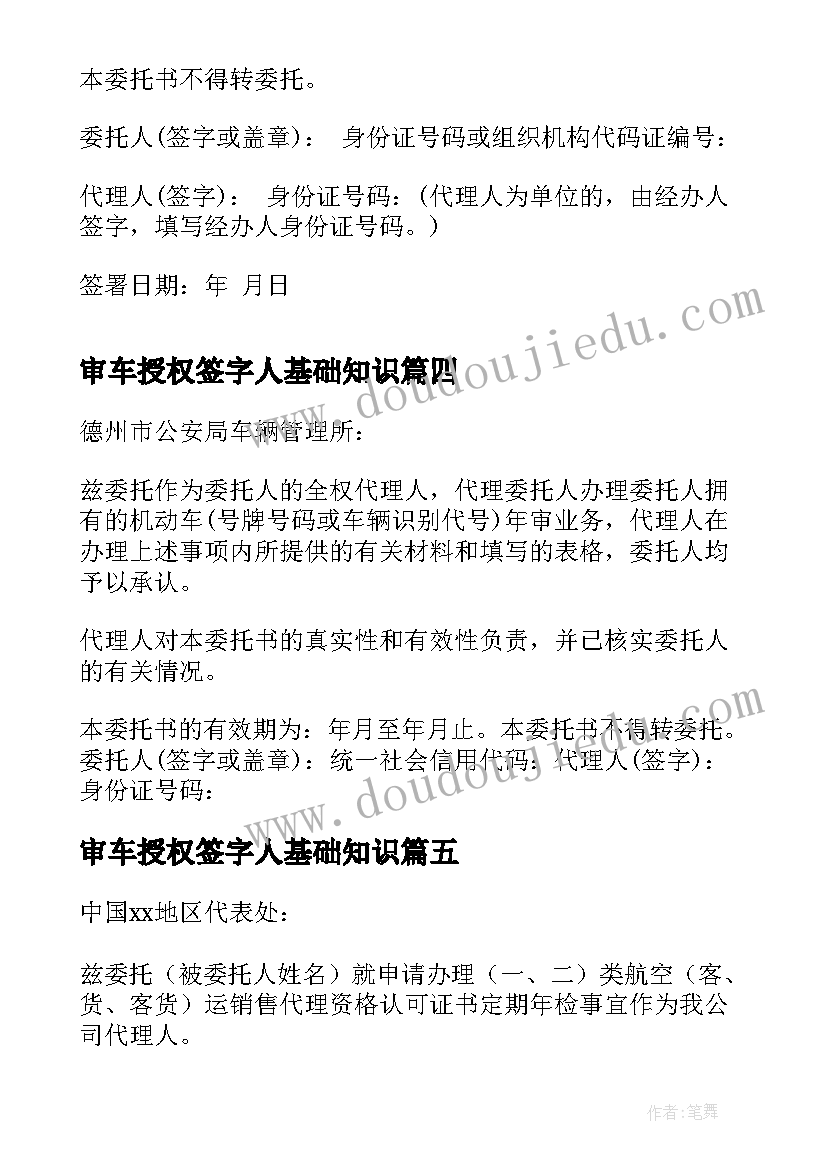 本委托书不得转委托。

委托人(签字或盖章)： 身份证号码或组织机构代码证编号：

代理人(签字)： 身份证号码：(代理人为单位的，由经办人签字，填写经办人身份证号码。)

签署日期：年 月日

www.doudoujiedu.com

审车授权签字人基础知识篇四

德州市公安局车辆管理所：

兹委托作为委托人的全权代理人，代理委托人办理委托人拥有的机动车(号牌号码或车辆识别代号)年审业务，代理人在办理上述事项内所提供的有关材料和填写的表格，委托人均予以承认。

代理人对本委托书的真实性和有效性负责，并已核实委托人的有关情况。

本委托书的有效期为：年月至年月止。本委托书不得转委托。委托人(签字或盖章)：统一社会信用代码：代理人(签字)：身份证号码：

www.doudoujiedu.com

审车授权签字人基础知识篇五

中国xx地区代表处：

兹委托（被委托人姓名）就申请办理（一、二）类航空（客、货、客货）运销售代理资格认可证书定期年检事宜作为我公司代理人。

作者:笔舞